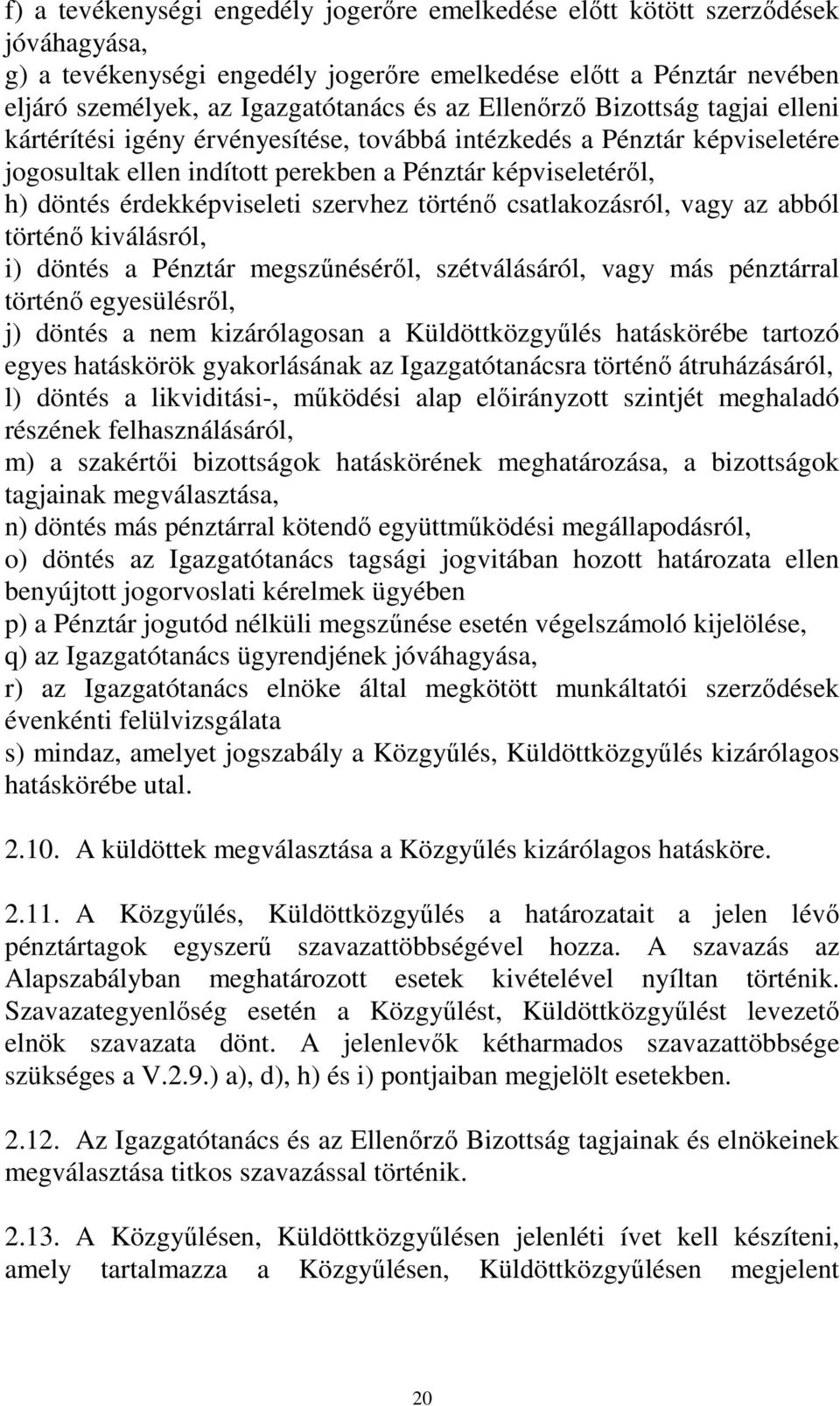 f) a tevékenységi engedély jogerőre emelkedése előtt kötött szerződések jóváhagyása,
g) a tevékenységi engedély jogerőre emelkedése előtt a Pénztár nevében eljáró személyek, az Igazgatótanács és az Ellenőrző Bizottság tagjai elleni kártérítési igény érvényesítése, továbbá intézkedés a Pénztár képviseletére jogosultak ellen indított perekben a Pénztár képviseletéről,
h) döntés érdekképviseleti szervhez történő csatlakozásról, vagy az abból történő kiválásról,
i) döntés a Pénztár megszűnéséről, szétválásáról, vagy más pénztárral történő egyesülésről,
j) döntés a nem kizárólagosan a Küldöttközgyűlés hatáskörébe tartozó egyes hatáskörök gyakorlásának az Igazgatótanácsra történő átruházásáról,
l) döntés a likviditási-, működési alap előirányzott szintjét meghaladó részének felhasználásáról,
m) a szakértői bizottságok hatáskörének meghatározása, a bizottságok tagjainak megválasztása,
n) döntés más pénztárral kötendő együttműködési megállapodásról,
o) döntés az Igazgatótanács tagsági jogvitában hozott határozata ellen benyújtott jogorvoslati kérelmek ügyében
p) a Pénztár jogutód nélküli megszűnése esetén végelszámoló kijelölése,
q) az Igazgatótanács ügyrendjének jóváhagyása,
r) az Igazgatótanács elnöke által megkötött munkáltatói szerződések évenkénti felülvizsgálata
s) mindaz, amelyet jogszabály a Közgyűlés, Küldöttközgyűlés kizárólagos hatáskörébe utal.

2.10. A küldöttek megválasztása a Közgyűlés kizárólagos hatásköre.

2.11. A Közgyűlés, Küldöttközgyűlés a határozatait a jelen lévő pénztártagok egyszerű szavazattöbbségével hozza. A szavazás az Alapszabályban meghatározott esetek kivételével nyíltan történik. Szavazategyenlőség esetén a Közgyűlést, Küldöttközgyűlést levezető elnök szavazata dönt. A jelenlevők kétharmados szavazattöbbsége szükséges a V.2.9.) a), d), h) és i) pontjaiban megjelölt esetekben.

2.12. Az Igazgatótanács és az Ellenőrző Bizottság tagjainak és elnökeinek megválasztása titkos szavazással történik.

2.13. A Közgyűlésen, Küldöttközgyűlésen jelenléti ívet kell készíteni, amely tartalmazza a Közgyűlésen, Küldöttközgyűlésen megjelent

20